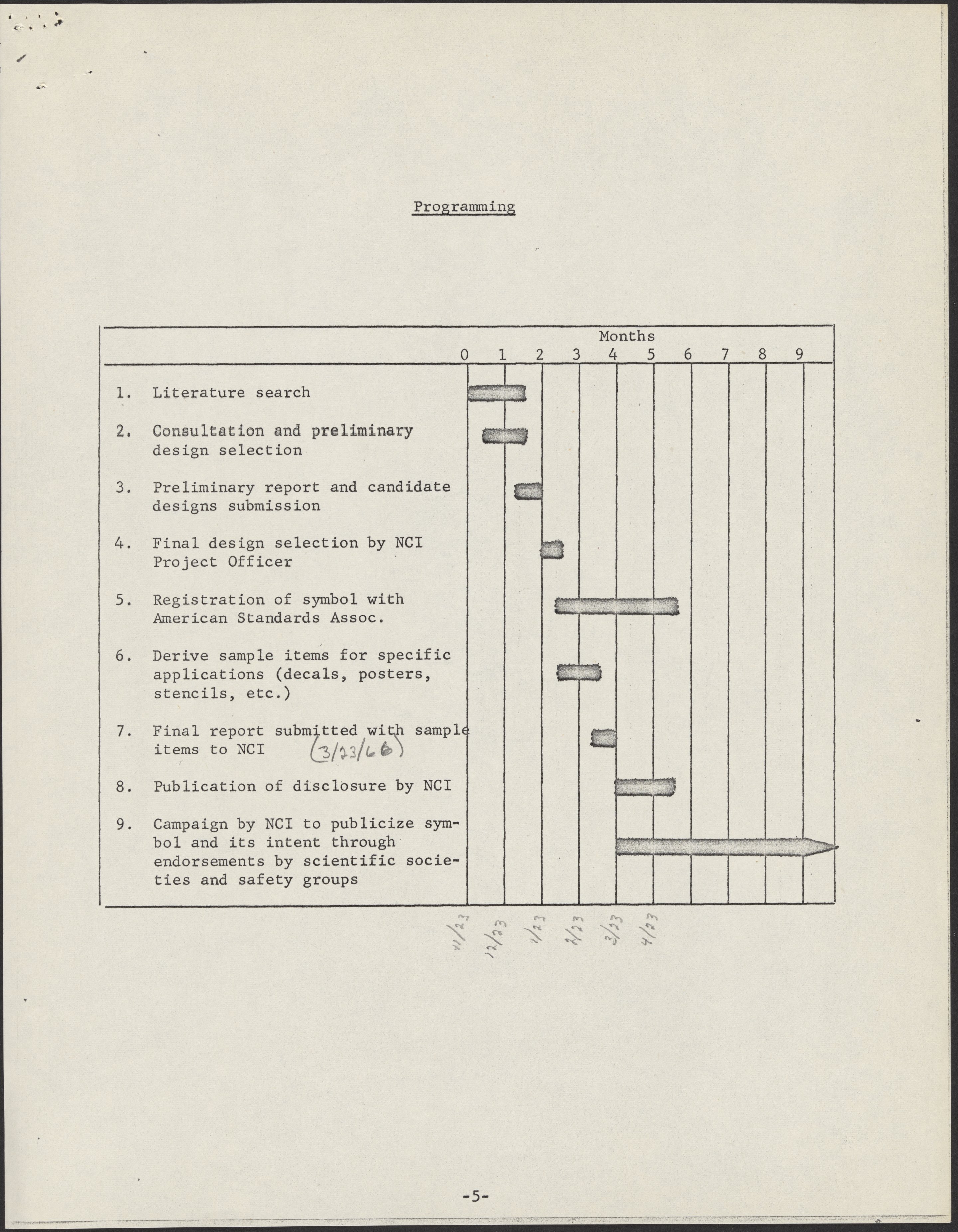 Programming

Months
0 1 2 3 4 5 6 7 8 9

1. Literature search

2. Consultation and preliminary design selection

3. Preliminary report and candidate designs submission

4. Final design selection by NCI Project Officer

5. Registration of symbol with American Standards Assoc.

6. Derive sample items for specific applications (decals, posters, stencils, etc.)

7. Final report submitted with sample items to NCI (3/23/66)

8. Publication of disclosure by NCI

9. Campaign by NCI to publicize symbol and its intent through endorsements by scientific societies and safety groups

11/23 12/23 1/23 2/23 3/23 4/23

-5-